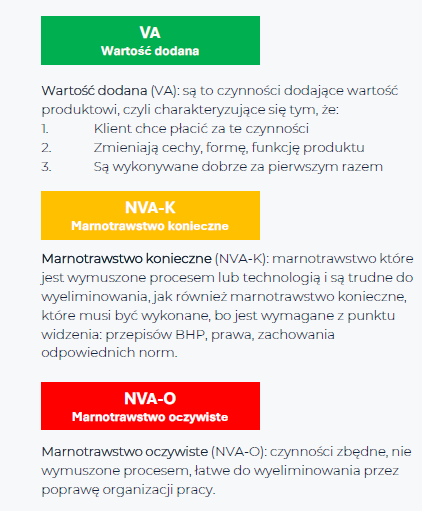 VA
Wartość dodana

Wartość dodana (VA): są to czynności dodające wartość produktowi, czyli charakteryzujące się tym, że:
1. Klient chce płacić za te czynności
2. Zmieniają cechy, formę, funkcję produktu
3. Są wykonywane dobrze za pierwszym razem

NVA-K
Marnotrawstwo konieczne

Marnotrawstwo konieczne (NVA-K): marnotrawstwo które jest wymuszone procesem lub technologią i są trudne do wyeliminowania, jak również marnotrawstwo konieczne, które musi być wykonane, bo jest wymagane z punktu widzenia: przepisów BHP, prawa, zachowania odpowiednich norm.

NVA-O
Marnotrawstwo oczywiste

Marnotrawstwo oczywiste (NVA-O): czynności zbędne, nie wymuszone procesem, łatwe do wyeliminowania przez poprawę organizacji pracy.